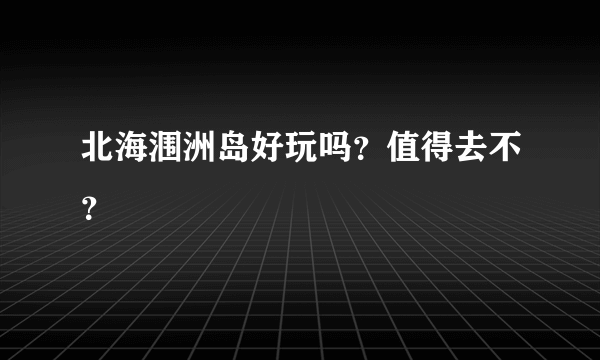 北海涠洲岛好玩吗？值得去不？